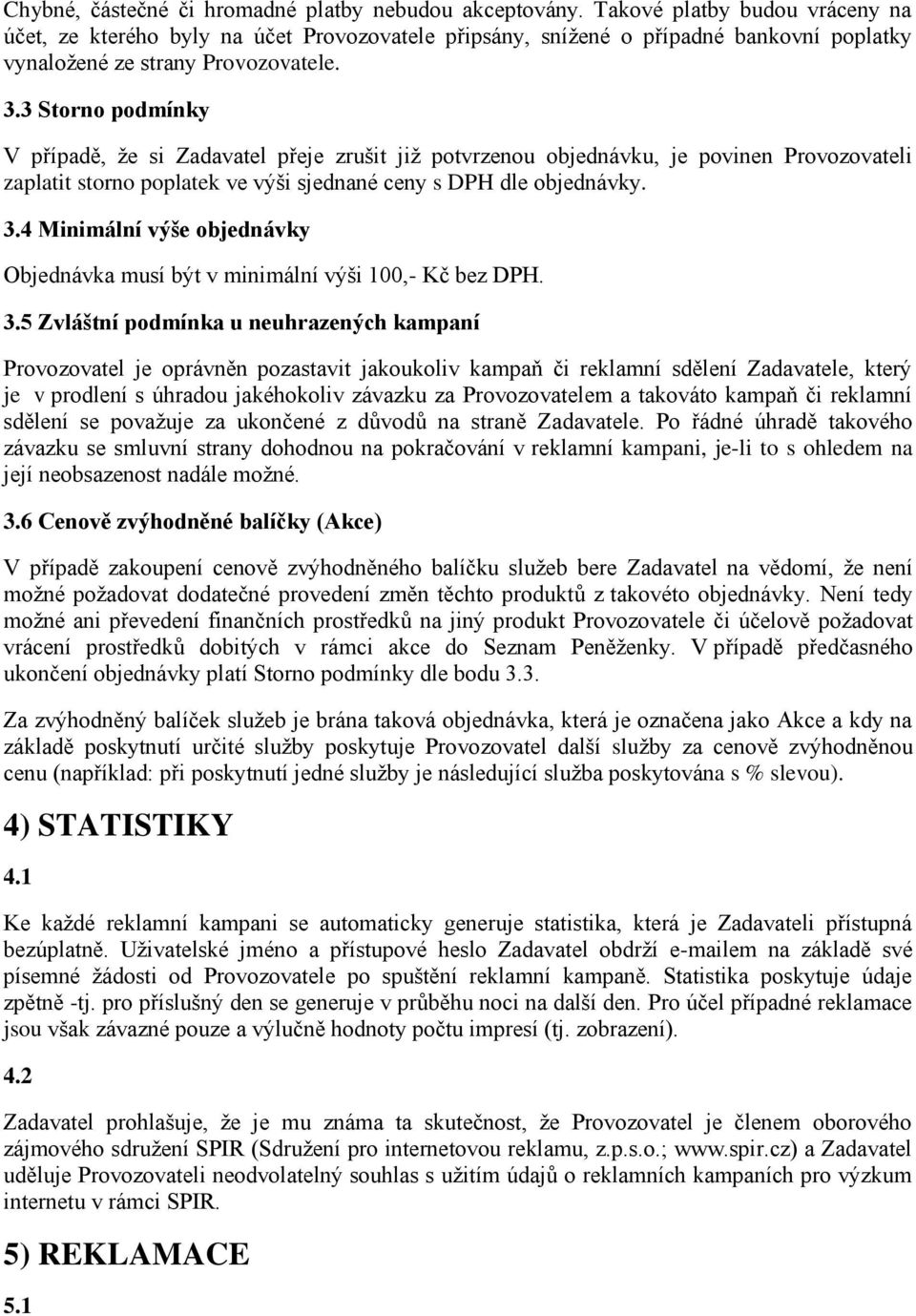 Chybné, částečné či hromadné platby nebudou akceptovány. Takové platby budou vráceny na účet, ze kterého byly na účet Provozovatele připsány, snížené o případné bankovní poplatky vynaložené ze strany Provozovatele.

3.3 Storno podmínky

V případě, že si Zadavatel přeje zrušit již potvrzenou objednávku, je povinen Provozovateli zaplatit storno poplatek ve výši sjednané ceny s DPH dle objednávky.

3.4 Minimální výše objednávky

Objednávka musí být v minimální výši 100,- Kč bez DPH.

3.5 Zvláštní podmínka u neuhrazených kampaní

Provozovatel je oprávněn pozastavit jakoukoliv kampaň či reklamní sdělení Zadavatele, který je v prodlení s úhradou jakéhokoliv závazku za Provozovatelem a takováto kampaň či reklamní sdělení se považuje za ukončené z důvodů na straně Zadavatele. Po řádné úhradě takového závazku se smluvní strany dohodnou na pokračování v reklamní kampani, je-li to s ohledem na její neobsazenost nadále možné.

3.6 Cenově zvýhodněné balíčky (Akce)

V případě zakoupení cenově zvýhodněného balíčku služeb bere Zadavatel na vědomí, že není možné požadovat dodatečné provedení změn těchto produktů z takovéto objednávky. Není tedy možné ani převedení finančních prostředků na jiný produkt Provozovatele či účelově požadovat vrácení prostředků dobitých v rámci akce do Seznam Peněženky. V případě předčasného ukončení objednávky platí Storno podmínky dle bodu 3.3.

Za zvýhodněný balíček služeb je brána taková objednávka, která je označena jako Akce a kdy na základě poskytnutí určité služby poskytuje Provozovatel další služby za cenově zvýhodněnou cenu (například: při poskytnutí jedné služby je následující služba poskytována s % slevou).

4) STATISTIKY

4.1

Ke každé reklamní kampani se automaticky generuje statistika, která je Zadavateli přístupná bezúplatně. Uživatelské jméno a přístupové heslo Zadavatel obdrží e-mailem na základě své písemné žádosti od Provozovatele po spuštění reklamní kampaně. Statistika poskytuje údaje zpětně -tj. pro příslušný den se generuje v průběhu noci na další den. Pro účel případné reklamace jsou však závazné pouze a výlučně hodnoty počtu impresí (tj. zobrazení).

4.2

Zadavatel prohlašuje, že je mu známa ta skutečnost, že Provozovatel je členem oborového zájmového sdružení SPIR (Sdružení pro internetovou reklamu, z.p.s.o.; www.spir.cz) a Zadavatel uděluje Provozovateli neodvolatelný souhlas s užitím údajů o reklamních kampaních pro výzkum internetu v rámci SPIR.

5) REKLAMACE

5.1